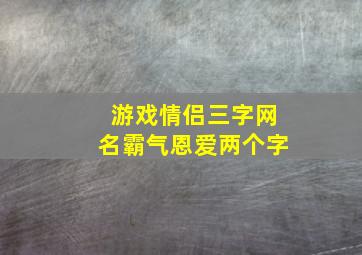 游戏情侣三字网名霸气恩爱两个字